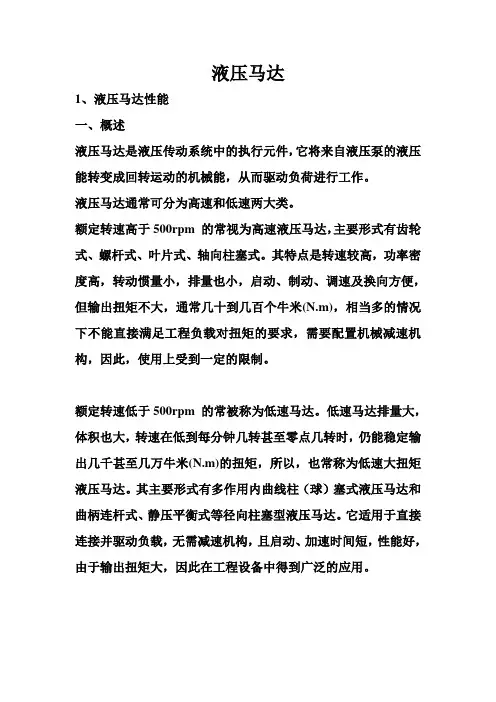 液压马达

1、液压马达性能

一、概述

液压马达是液压传动系统中的执行元件，它将来自液压泵的液压能转变成回转运动的机械能，从而驱动负荷进行工作。

液压马达通常可分为高速和低速两大类。

额定转速高于 500rpm 的常视为高速液压马达，主要形式有齿轮式、螺杆式、叶片式、轴向柱塞式。其特点是转速较高，功率密度高，转动惯量小，排量也小，启动、制动、调速及换向方便，但输出扭矩不大，通常几十到几百个牛米(N.m)，相当多的情况下不能直接满足工程负载对扭矩的要求，需要配置机械减速机构，因此，使用上受到一定的限制。

额定转速低于 500rpm 的常被称为低速马达。低速马达排量大，体积也大，转速在低到每分钟几转甚至零点几转时，仍能稳定输出几千甚至几万牛米(N.m)的扭矩，所以，也常称为低速大扭矩液压马达。其主要形式有多作用内曲线柱（球）塞式液压马达和曲柄连杆式、静压平衡式等径向柱塞型液压马达。它适用于直接连接并驱动负载，无需减速机构，且启动、加速时间短，性能好，由于输出扭矩大，因此在工程设备中得到广泛的应用。